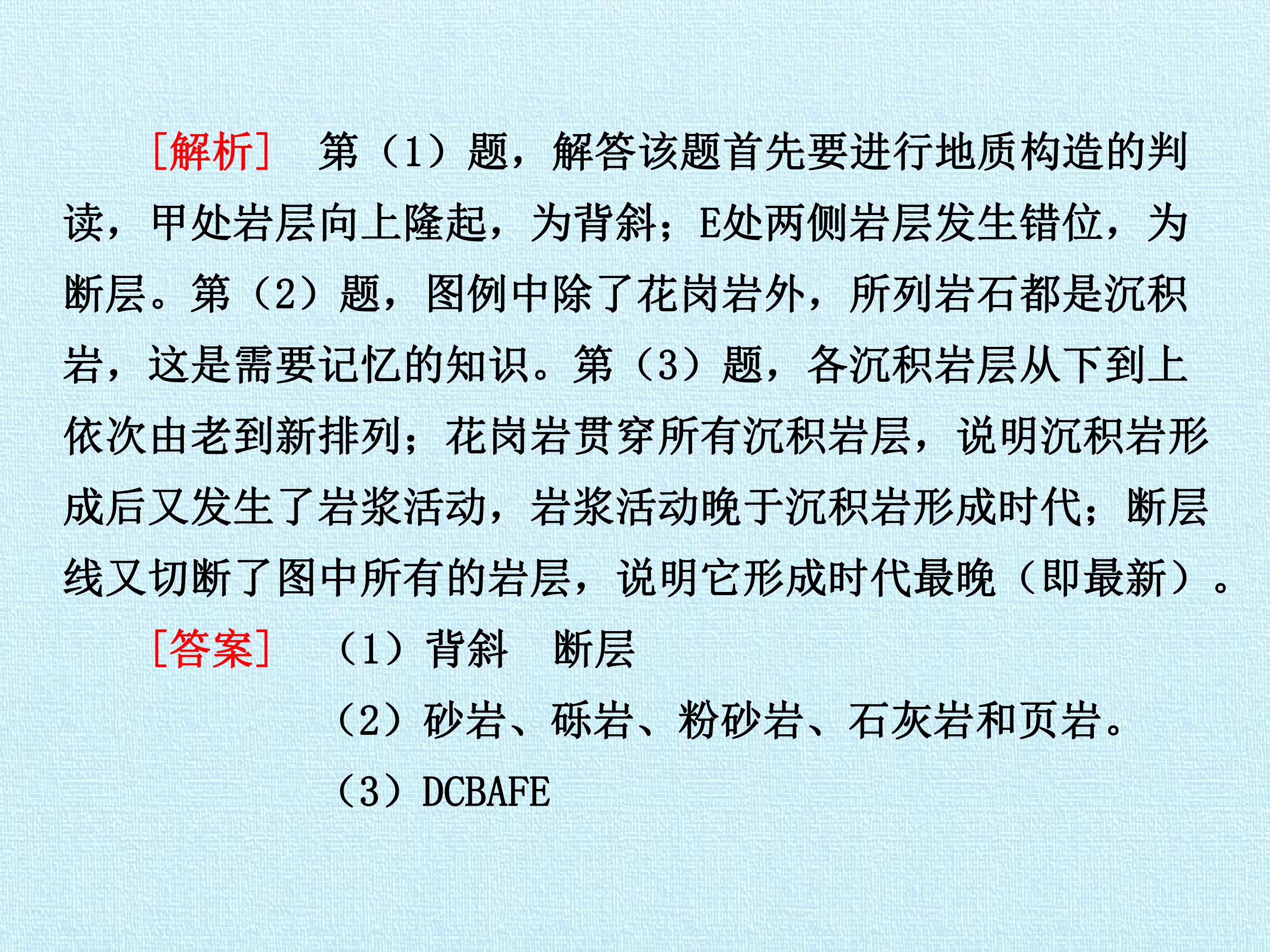 [解析] 第（1）题，解答该题首先要进行地质构造的判读，甲处岩层向上隆起，为背斜；E处两侧岩层发生错位，为断层。第（2）题，图例中除了花岗岩外，所列岩石都是沉积岩，这是需要记忆的知识。第（3）题，各沉积岩层从下到上依次由老到新排列；花岗岩贯穿所有沉积岩层，说明沉积岩形成后又发生了岩浆活动，岩浆活动晚于沉积岩形成时代；断层线又切断了图中所有的岩层，说明它形成时代最晚（即最新）。

[答案] （1）背斜 断层

（2）砂岩、砾岩、粉砂岩、石灰岩和页岩。

（3）DCBAFE